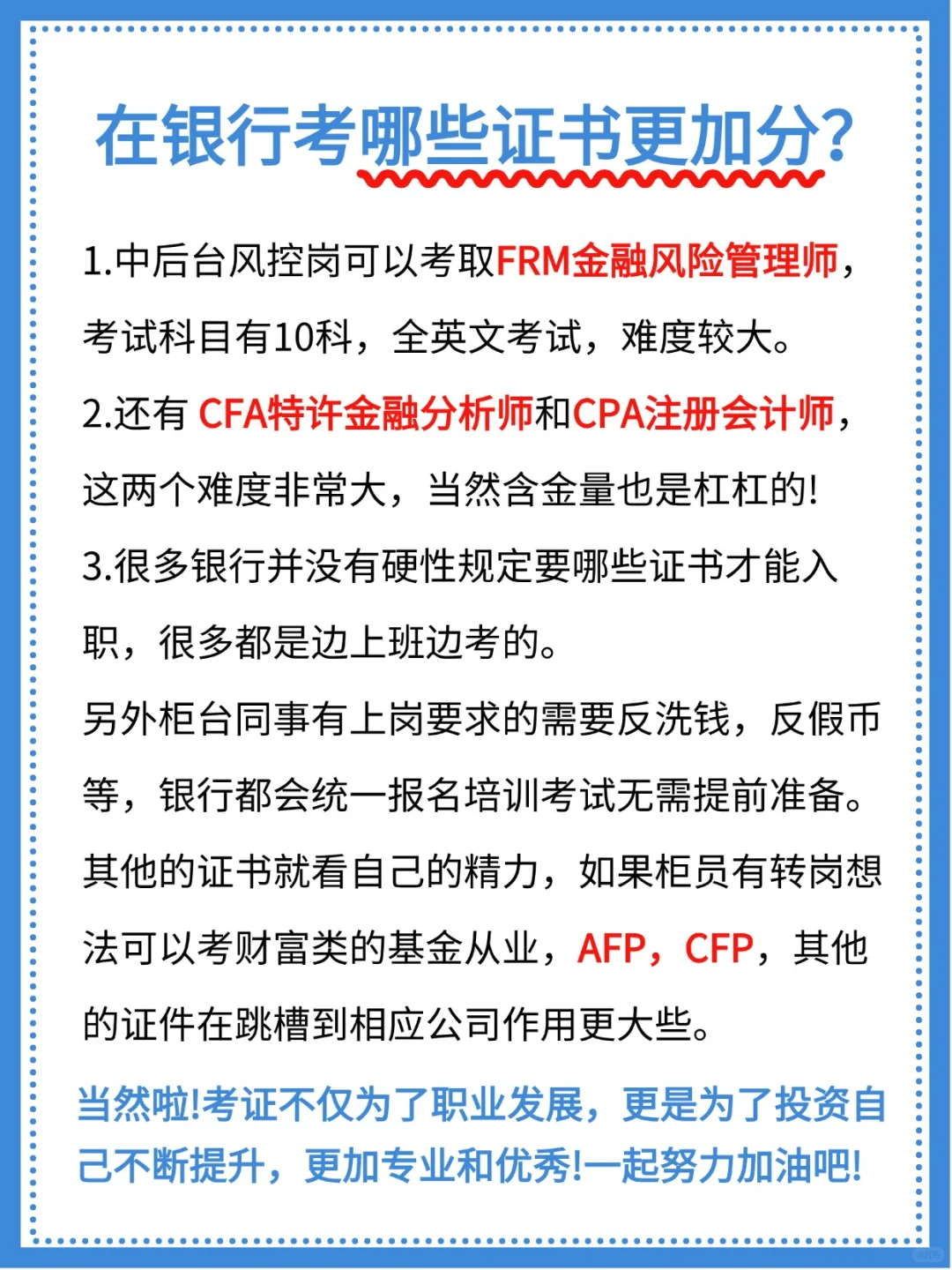 在银行考哪些证书更加分?

1.中后台风控岗可以考取FRM金融风险管理师，考试科目有10科，全英文考试，难度较大。

2.还有 CFA特许金融分析师和CPA注册会计师，这两个难度非常大，当然含金量也是杠杠的!

3.很多银行并没有硬性规定要哪些证书才能入职，很多都是边上班边考的。

另外柜台同事有上岗要求的需要反洗钱，反假币等，银行都会统一报名培训考试无需提前准备。

其他的证书就看自己的精力，如果柜员有转岗想法可以考财富类的基金从业，AFP，CFP，其他的证件在跳槽到相应公司作用更大些。

当然啦!考证不仅为了职业发展，更是为了投资自己不断提升，更加专业和优秀!一起努力加油吧!